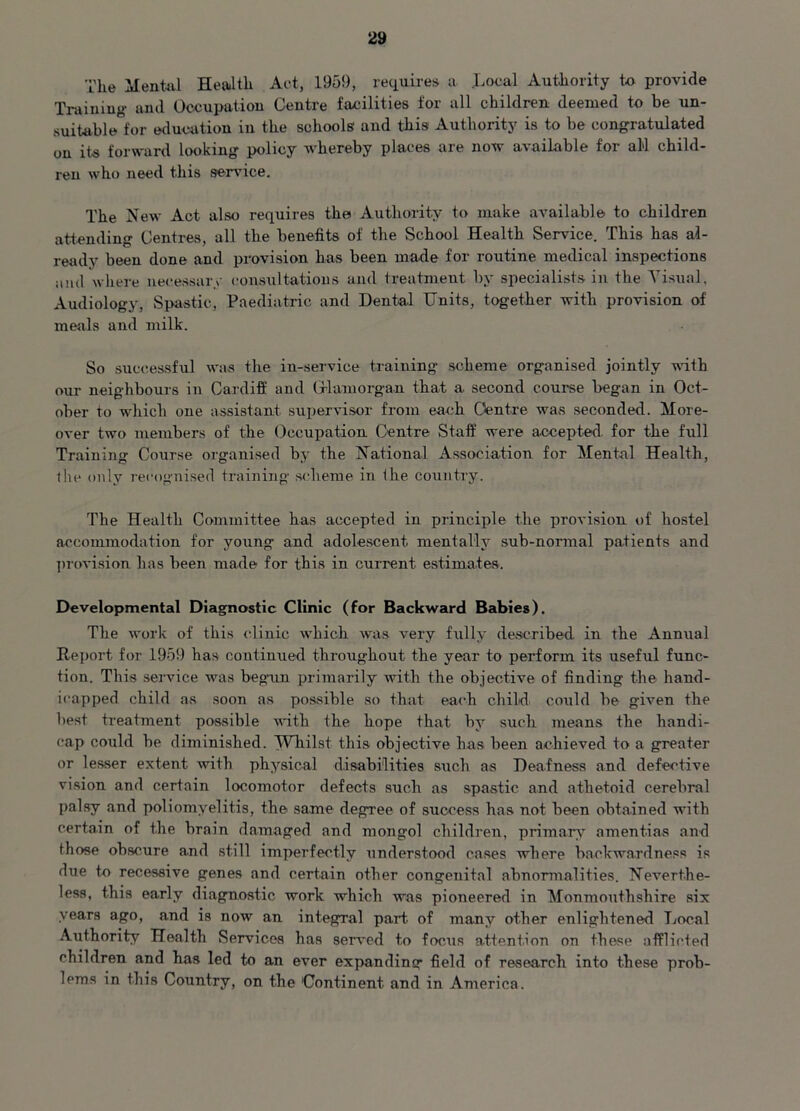 29

The Mental Health Act, 1959, requires a Local Authority to provide Training and Occupation Centre facilities for all children deemed to be unsuitable for education in the schools and this Authority is to be congratulated on its forward looking policy whereby places are now available for all children who need this service.

The New Act also requires the Authority to make available to children attending Centres, all the benefits of the School Health Service. This has already been done and provision has been made for routine medical inspections and where necessary consultations and treatment by specialists in the Visual, Audiology, Spastic, Paediatric and Dental Units, together with provision of meals and milk.

So successful was the in-service training scheme organised jointly with our neighbours in Cardiff and Glamorgan that a second course began in October to which one assistant supervisor from each Centre was seconded. Moreover two members of the Occupation Centre Staff were accepted for the full Training Course organised by the National Association for Mental Health, the only recognised training scheme in the country.

The Health Committee has accepted in principle the provision of hostel accommodation for young and adolescent mentally sub-normal patients and provision has been made for this in current estimates.

Developmental Diagnostic Clinic (for Backward Babies).

The work of this clinic which was very fully described in the Annual Report for 1959 has continued throughout the year to perform its useful function. This service was begun primarily with the objective of finding the handicapped child as soon as possible so that each child could be given the best treatment possible with the hope that by such means the handicap could be diminished. Whilst this objective has been achieved to a greater or lesser extent with physical disabilities such as Deafness and defective vision and certain locomotor defects such as spastic and athetoid cerebral palsy and poliomyelitis, the same degree of success has not been obtained with certain of the brain damaged and mongol children, primary amentias and those obscure and still imperfectly understood cases where backwardness is due to recessive genes and certain other congenital abnormalities. Nevertheless, this early diagnostic work which was pioneered in Monmouthshire six years ago, and is now an integral part of many other enlightened Local Authority Health Services has served to focus attention on these afflicted children and has led to an ever expanding field of research into these problems in this Country, on the Continent and in America.